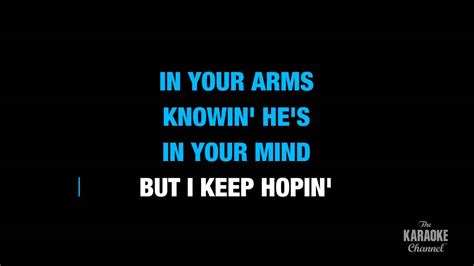 IN YOUR ARMS
KNOWIN' HE'S
IN YOUR MIND
BUT I KEEP HOPIN'

The
KARAOKE
Channel